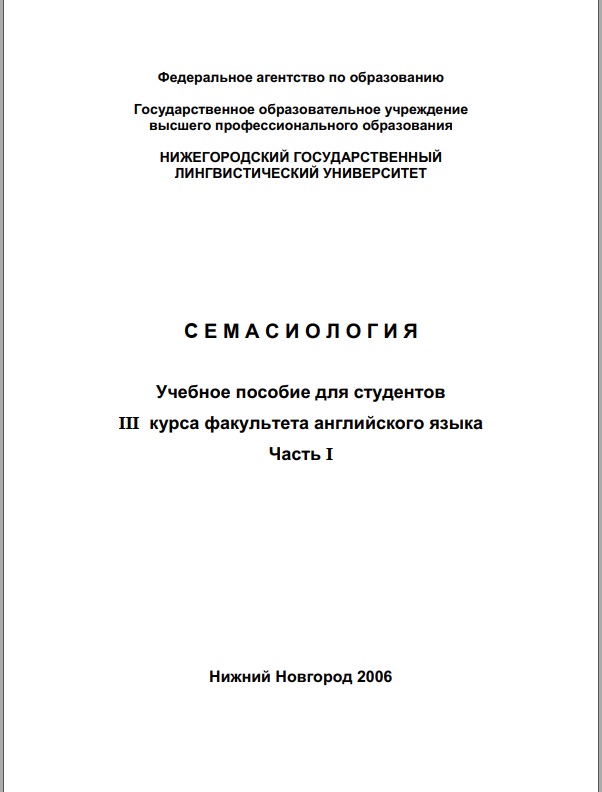 Федеральное агентство по образованию

Государственное образовательное учреждение высшего профессионального образования

НИЖЕГОРОДСКИЙ ГОСУДАРСТВЕННЫЙ ЛИНГВИСТИЧЕСКИЙ УНИВЕРСИТЕТ

СЕМАСИОЛОГИЯ

Учебное пособие для студентов
III курса факультета английского языка
Часть I

Нижний Новгород 2006